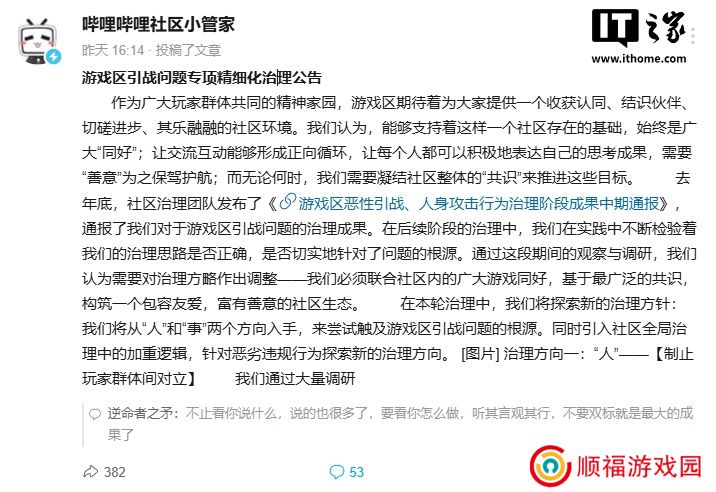 哔哩哔哩社区小管家
昨天 16:14 · 投稿了文章

IT之家
www.ithome.com

游戏区引战问题专项精细化治理公告

作为广大玩家群体共同的精神家园，游戏区期待着为大家提供一个收获认同、结识伙伴、切磋进步、其乐融融的社区环境。我们认为，能够支持着这样一个社区存在的基础，始终是广大“同好”；让交流互动能够形成正向循环，让每个人都可以积极地表达自己的思考成果，需要“善意”为之保驾护航；而无论何时，我们需要凝结社区整体的“共识”来推进这些目标。 去年底，社区治理团队发布了《游戏区恶性引战、人身攻击行为治理阶段成果中期通报》，通报了我们对于游戏区引战问题的治理成果。在后续阶段的治理中，我们在实践中不断检验着我们的治理思路是否正确，是否切实地针对了问题的根源。通过这段期间的观察与调研，我们认为需要对治理方略作出调整——我们必须联合社区内的广大游戏同好，基于最广泛的共识，构筑一个包容友爱，富有善意的社区生态。 在本轮治理中，我们将探索新的治理方针：我们将从“人”和“事”两个方向入手，来尝试触及游戏区引战问题的根源。同时引入社区全局治理中的加重逻辑，针对恶劣违规行为探索新的治理方向。 [图片] 治理方向一：“人”——【制止玩家群体间对立】 我们通过大量调研

逆命者之矛：不止看你说什么，说的也很多了，要看你怎么做，听其言观其行，不要双标就是最大的成果了

382 53

顺福游戏园